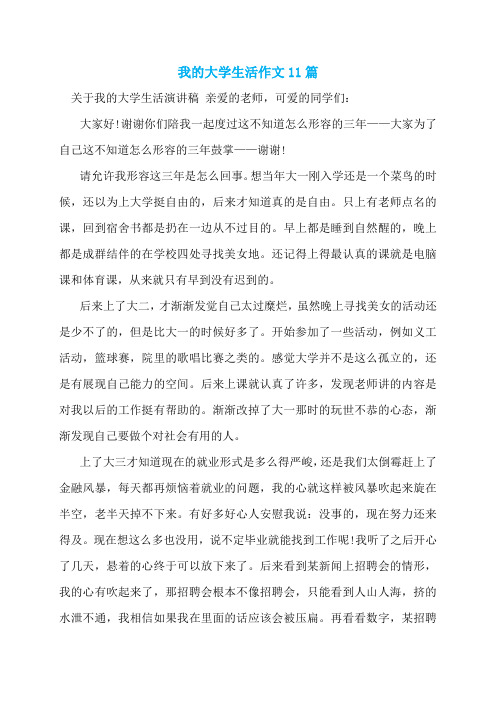 我的大学生活作文 11 篇

关于我的大学生活演讲稿 亲爱的老师，可爱的同学们：

大家好!谢谢你们陪我一起度过这不知道怎么形容的三年——大家为了自己这不知道怎么形容的三年鼓掌——谢谢!

请允许我形容这三年是怎么回事。想当年大一刚入学还是一个菜鸟的时候，还以为上大学挺自由的，后来才知道真的是自由。只上有老师点名的课，回到宿舍书都是扔在一边从不过目的。早上都是睡到自然醒的，晚上都是成群结伴的在学校四处寻找美女地。还记得上得最认真的课就是电脑课和体育课，从来就只有早到没有迟到的。

后来上了大二，才渐渐发觉自己太过糜烂，虽然晚上寻找美女的活动还是少不了的，但是比大一的时候好多了。开始参加了一些活动，例如义工活动，篮球赛，院里的歌唱比赛之类的。感觉大学并不是这么孤立的，还是有展现自己能力的空间。后来上课就认真了许多，发现老师讲的内容是对我以后的工作挺有帮助的。渐渐改掉了大一那时的玩世不恭的心态，渐渐发现自己要做个对社会有用的人。

上了大三才知道现在的就业形式是多么得严峻，还是我们太倒霉赶上了金融风暴，每天都再烦恼着就业的问题，我的心就这样被风暴吹起来旋在半空，老半天掉不下来。有好多好心人安慰我说：没事的，现在努力还来得及。现在想这么多也没用，说不定毕业就能找到工作呢!我听了之后开心了几天，悬着的心终于可以放下来了。后来看到某新闻上招聘会的情形，我的心有吹起来了，那招聘会根本不像招聘会，只能看到人山人海，挤的水泄不通，我相信如果我在里面的话应该会被压扁。再看看数字，某招聘